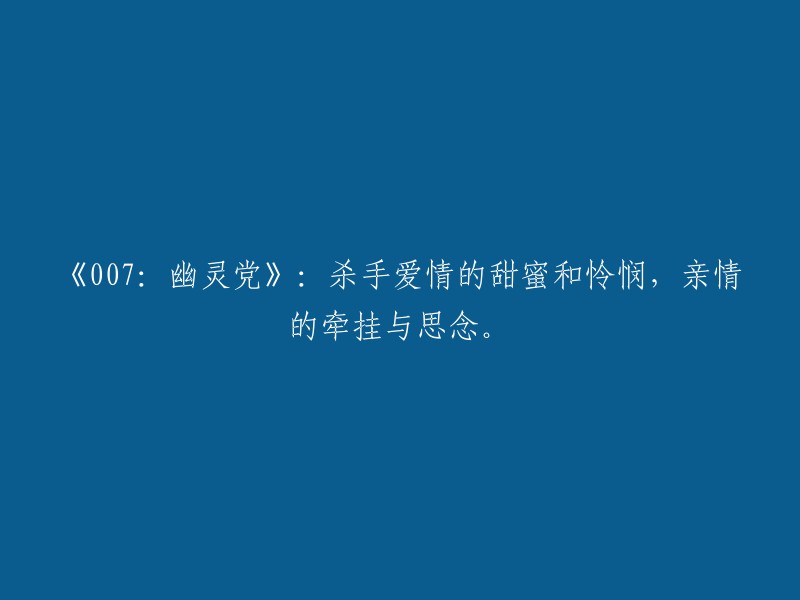 《007：幽灵党》：杀手爱情的甜蜜和怜悯，亲情的牵挂与思念。